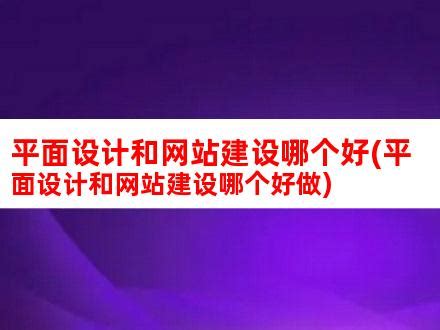 平面设计和网站建设哪个好(平面设计和网站建设哪个好做)